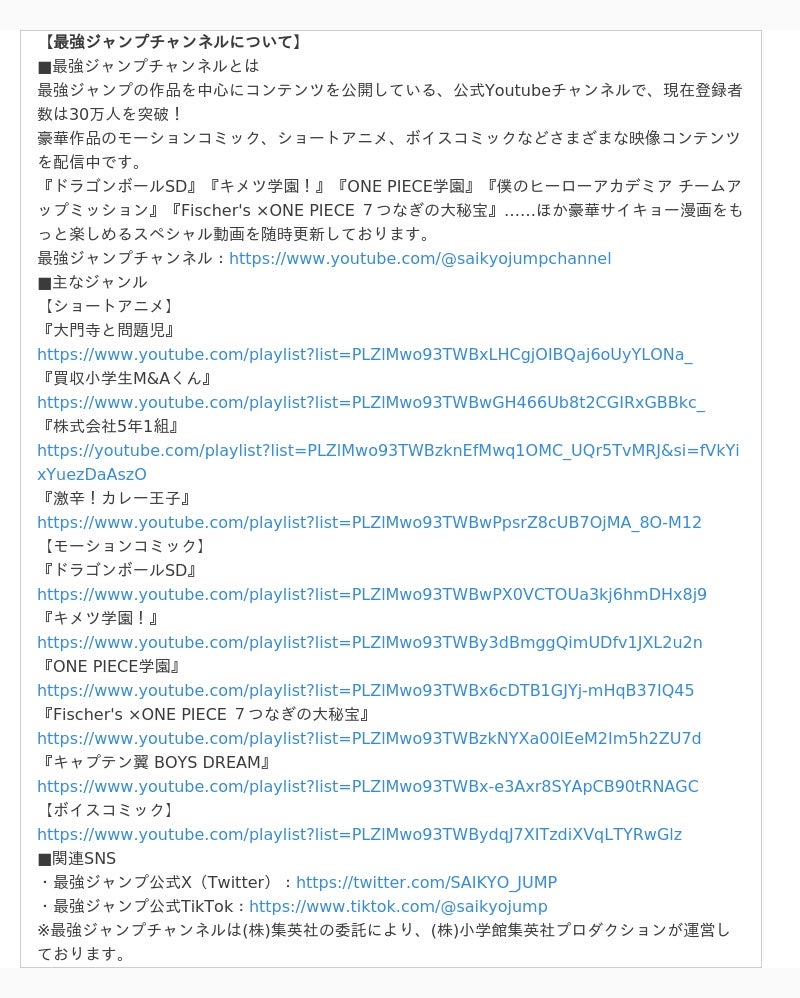 【最強ジャンプチャンネルについて】
■最強ジャンプチャンネルとは
最強ジャンプの作品を中心にコンテンツを公開している、公式Youtubeチャンネルで、現在登録者数は30万人を突破！
豪華作品のモーションコミック、ショートアニメ、ボイスコミックなどさまざまな映像コンテンツを配信中です。
『ドラゴンボールSD』『キメツ学園！』『ONE PIECE学園』『僕のヒーローアカデミア チームアップミッション』『Fischer's ×ONE PIECE ７つなぎの大秘宝』……ほか豪華サイキョー漫画をもっと楽しめるスペシャル動画を随時更新しております。
最強ジャンプチャンネル：https://www.youtube.com/@saikyojumpchannel
■主なジャンル
【ショートアニメ】
『大門寺と問題児』
https://www.youtube.com/playlist?list=PLZlMwo93TWBxLHCgjOIBQaj6oUyYLONa_
『買収小学生M&Aくん』
https://www.youtube.com/playlist?list=PLZlMwo93TWBwGH466Ub8t2CGIRxGBBkc_
『株式会社5年1組』
https://youtube.com/playlist?list=PLZlMwo93TWBzknEfMwq1OMC_UQr5TvMRJ&si=fVkYixYuezDaAszO
『激辛！カレー王子』
https://www.youtube.com/playlist?list=PLZlMwo93TWBwPpsrZ8cUB7OjMA_8O-M12
【モーションコミック】
『ドラゴンボールSD』
https://www.youtube.com/playlist?list=PLZlMwo93TWBwPX0VCTOUa3kj6hmDHx8j9
『キメツ学園！』
https://www.youtube.com/playlist?list=PLZlMwo93TWBy3dBmggQimUDfv1JXL2u2n
『ONE PIECE学園』
https://www.youtube.com/playlist?list=PLZlMwo93TWBx6cDTB1GJYj-mHqB37IQ45
『Fischer's ×ONE PIECE ７つなぎの大秘宝』
https://www.youtube.com/playlist?list=PLZlMwo93TWBzkNYXa00IEeM2Im5h2ZU7d
『キャプテン翼 BOYS DREAM』
https://www.youtube.com/playlist?list=PLZlMwo93TWBx-e3Axr8SYApCB90tRNAGC
【ボイスコミック】
https://www.youtube.com/playlist?list=PLZlMwo93TWBydqJ7XlTzdiXVqLTYRwGlz
■関連SNS
・最強ジャンプ公式X（Twitter）：https://twitter.com/SAIKYO_JUMP
・最強ジャンプ公式TikTok：https://www.tiktok.com/@saikyojump
※最強ジャンプチャンネルは(株)集英社の委託により、(株)小学館集英社プロダクションが運営しております。